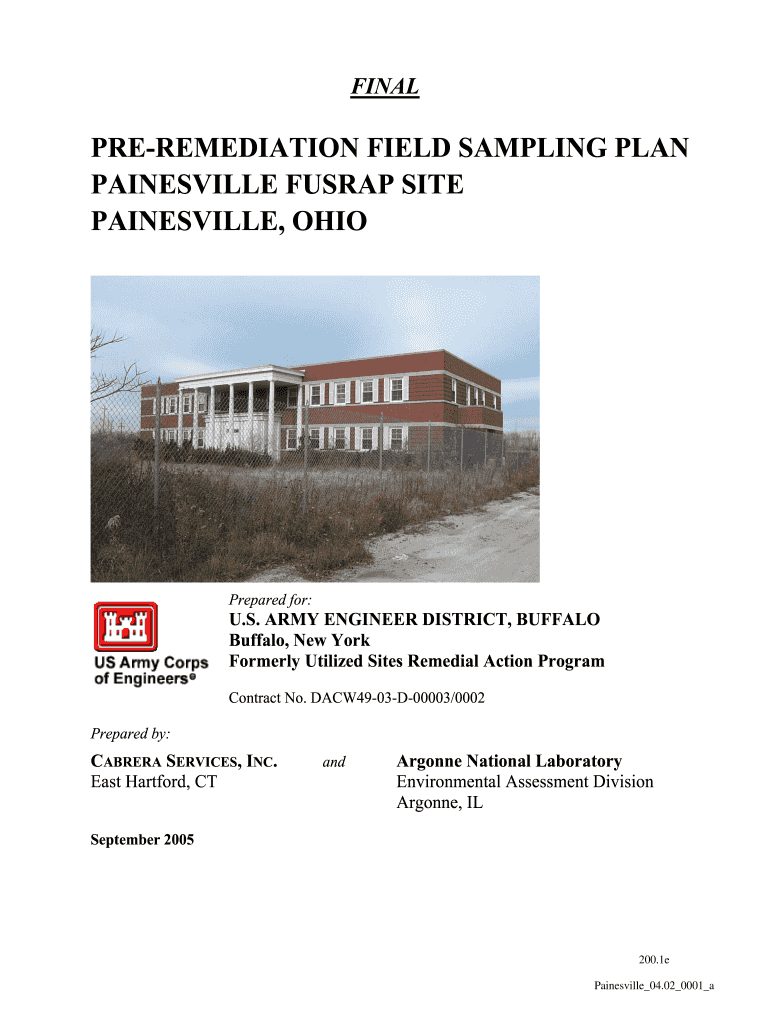 FINAL

PRE-REMEDIATION FIELD SAMPLING PLAN
PAINESVILLE FUSRAP SITE
PAINESVILLE, OHIO

US Army Corps
of Engineers®

Prepared for:
U.S. ARMY ENGINEER DISTRICT, BUFFALO
Buffalo, New York
Formerly Utilized Sites Remedial Action Program

Contract No. DACW49-03-D-00003/0002

Prepared by:

CABRERA SERVICES, INC.
East Hartford, CT

and

Argonne National Laboratory
Environmental Assessment Division
Argonne, IL

September 2005

200.1e

Painesville_04.02_0001_a